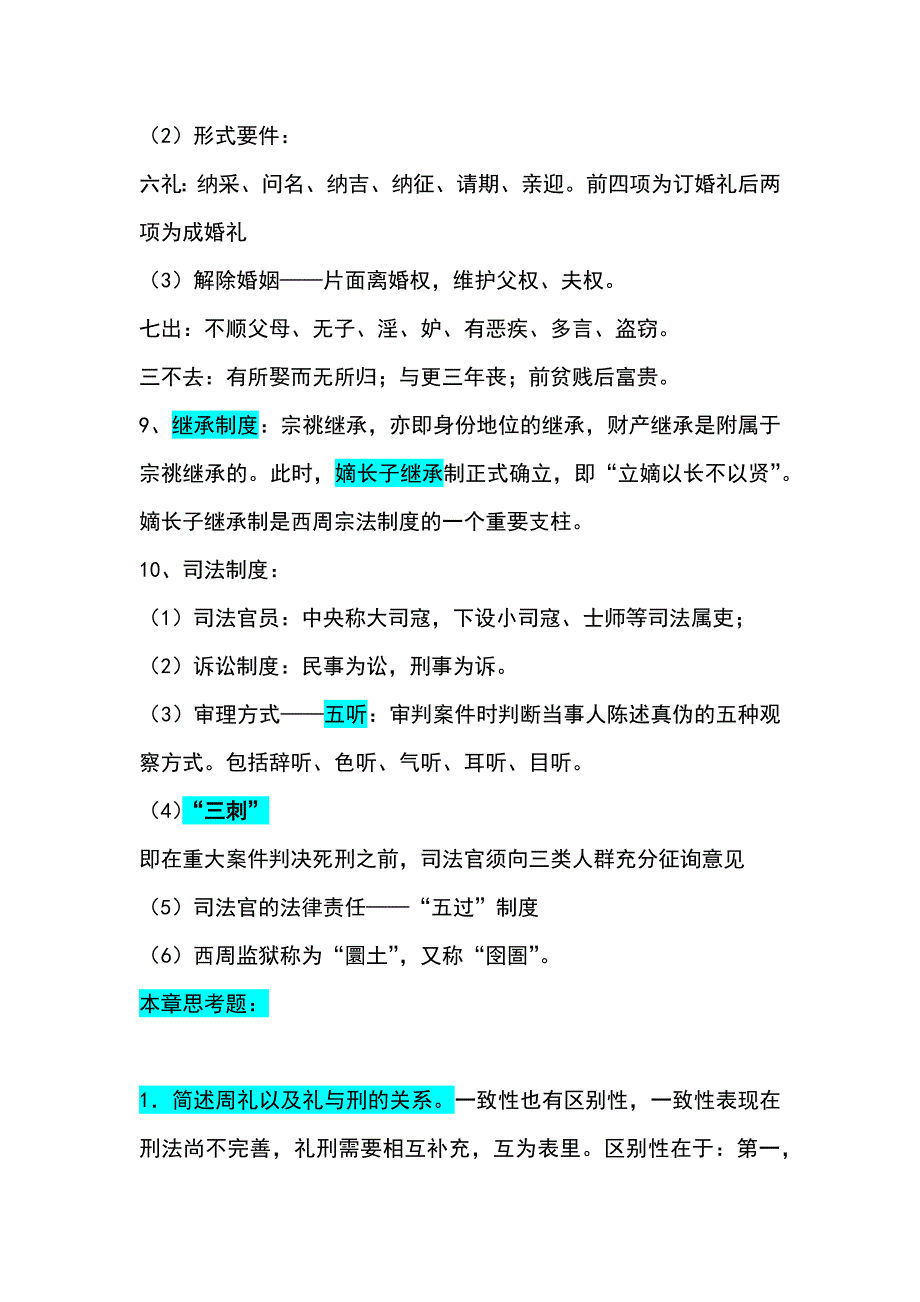 （2）形式要件：

六礼：纳采、问名、纳吉、纳征、请期、亲迎。前四项为订婚礼后两项为成婚礼

（3）解除婚姻——片面离婚权，维护父权、夫权。

七出：不顺父母、无子、淫、妒、有恶疾、多言、盗窃。

三不去：有所娶而无所归；与更三年丧；前贫贱后富贵。

9、继承制度：宗祧继承，亦即身份地位的继承，财产继承是附属于宗祧继承的。此时，嫡长子继承制正式确立，即“立嫡以长不以贤”。嫡长子继承制是西周宗法制度的一个重要支柱。

10、司法制度：

（1）司法官员：中央称大司寇，下设小司寇、士师等司法属吏；

（2）诉讼制度：民事为讼，刑事为诉。

（3）审理方式——五听：审判案件时判断当事人陈述真伪的五种观察方式。包括辞听、色听、气听、耳听、目听。

（4）“三刺”

即在重大案件判决死刑之前，司法官须向三类人群充分征询意见

（5）司法官的法律责任——“五过”制度

（6）西周监狱称为“圜土”，又称“囹圄”。

本章思考题：

1．简述周礼以及礼与刑的关系。一致性也有区别性，一致性表现在刑法尚不完善，礼刑需要相互补充，互为表里。区别性在于：第一，